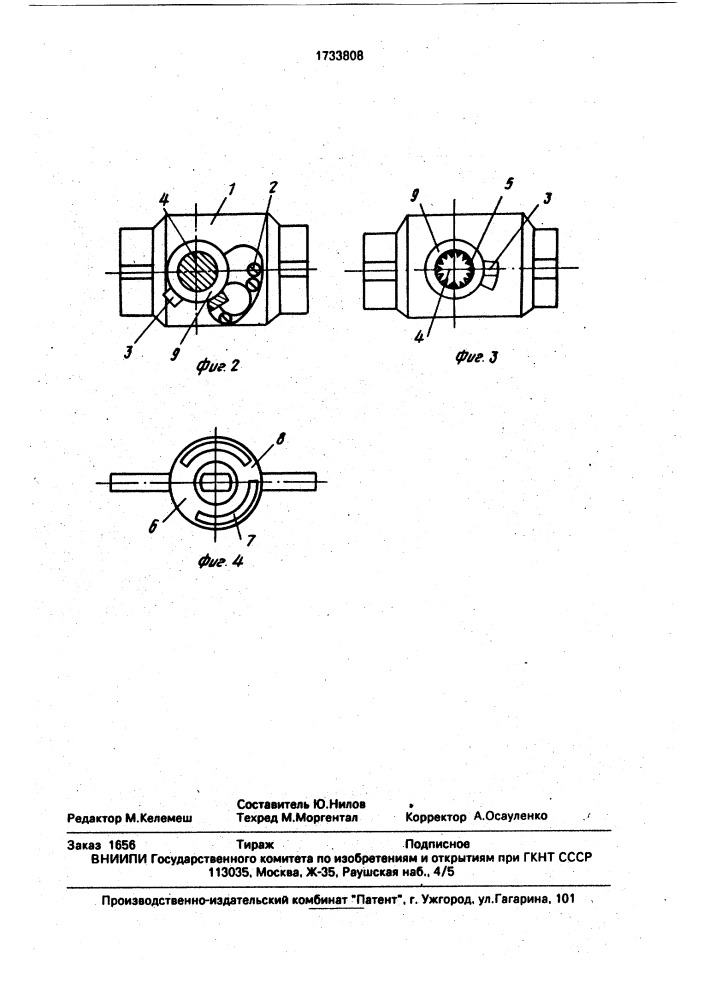 1733808

4 1 2

3 9

Фиг. 2

9 5 3

4

Фиг. 3

8

6 7

Фиг. 4

Редактор М.Келемеш
Составитель Ю.Нилов
Техред М.Моргентал
Корректор А.Осауленко

Заказ 1656 Тираж Подписное
ВНИИПИ Государственного комитета по изобретениям и открытиям при ГКНТ СССР
113035, Москва, Ж-35, Раушская наб., 4/5

Производственно-издательский комбинат "Патент", г. Ужгород, ул.Гагарина, 101